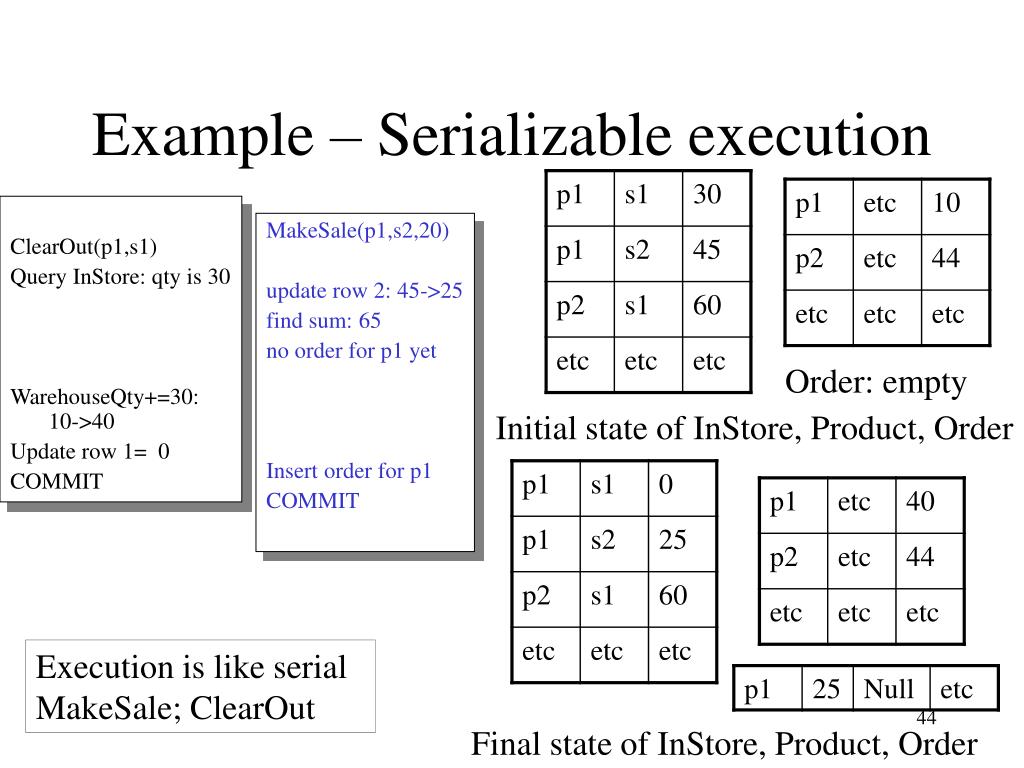 Example – Serializable execution

ClearOut(p1,s1)
Query InStore: qty is 30

WarehouseQty+=30:
10->40
Update row 1= 0
COMMIT

MakeSale(p1,s2,20)

update row 2: 45->25
find sum: 65
no order for p1 yet

Insert order for p1
COMMIT

| p1 | s1 | 30 |
|---|---|---|
| p1 | s2 | 45 |
| p2 | s1 | 60 |
| etc | etc | etc |

| p1 | etc | 10 |
|---|---|---|
| p2 | etc | 44 |
| etc | etc | etc |

Order: empty

Initial state of InStore, Product, Order

| p1 | s1 | 0 |
|---|---|---|
| p1 | s2 | 25 |
| p2 | s1 | 60 |
| etc | etc | etc |

| p1 | etc | 40 |
|---|---|---|
| p2 | etc | 44 |
| etc | etc | etc |

| p1 | 25 | Null | etc |
|---|---|---|---|

Execution is like serial MakeSale; ClearOut

44

Final state of InStore, Product, Order